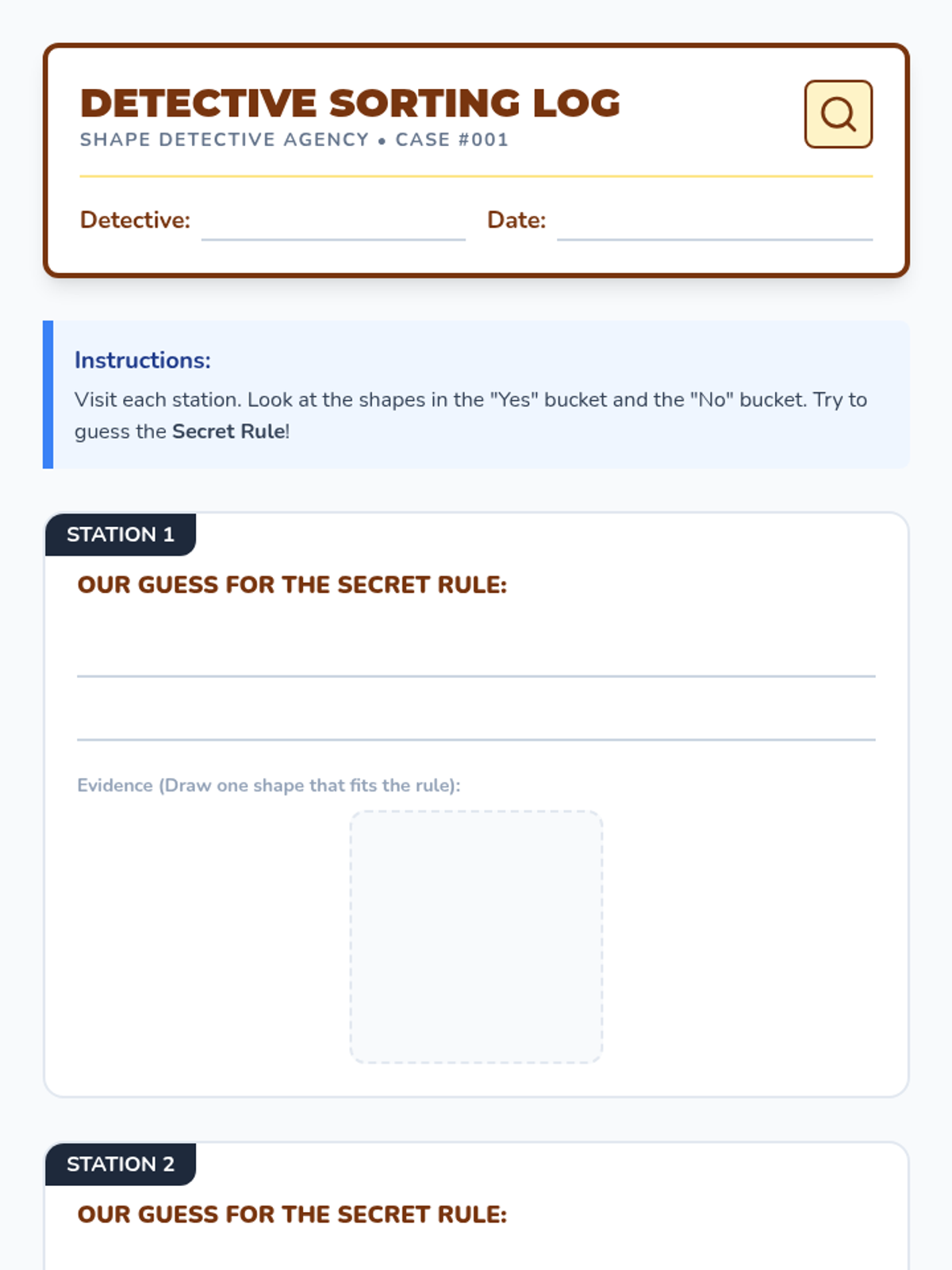 DETECTIVE SORTING LOG
SHAPE DETECTIVE AGENCY • CASE #001

Detective: Date:

Instructions:
Visit each station. Look at the shapes in the "Yes" bucket and the "No" bucket. Try to guess the Secret Rule!

STATION 1
OUR GUESS FOR THE SECRET RULE:

Evidence (Draw one shape that fits the rule):

STATION 2
OUR GUESS FOR THE SECRET RULE: